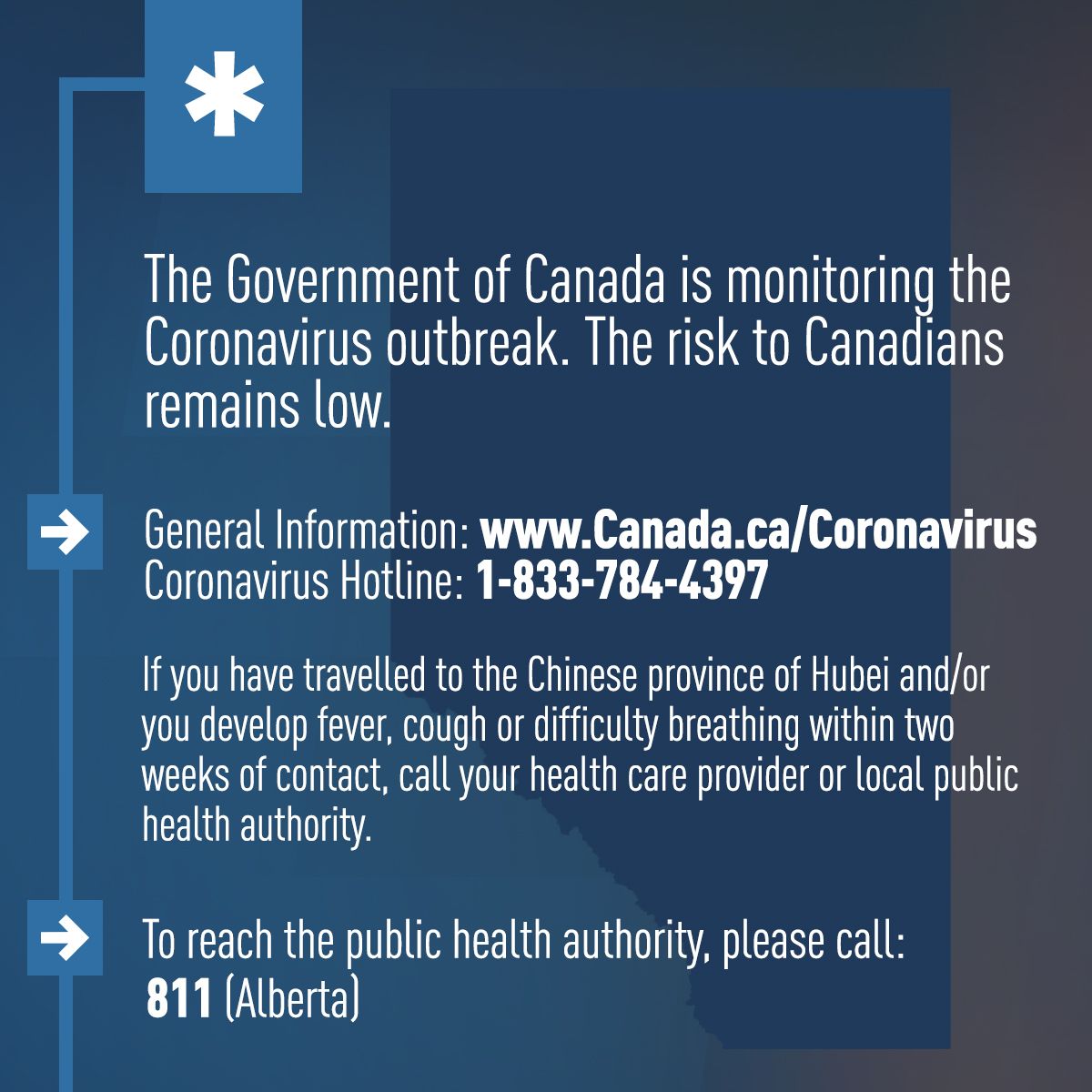 *

The Government of Canada is monitoring the Coronavirus outbreak. The risk to Canadians remains low.

→ General Information: www.Canada.ca/Coronavirus
Coronavirus Hotline: 1-833-784-4397

If you have travelled to the Chinese province of Hubei and/or you develop fever, cough or difficulty breathing within two weeks of contact, call your health care provider or local public health authority.

→ To reach the public health authority, please call:
811 (Alberta)